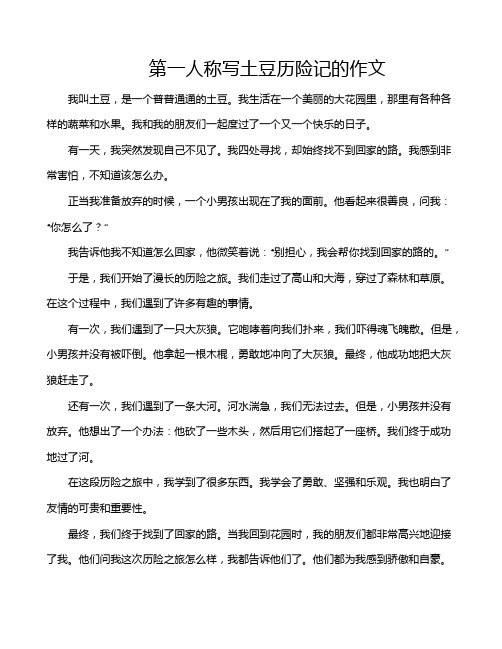 第一人称写土豆历险记的作文

我叫土豆，是一个普普通通的土豆。我生活在一个美丽的大花园里，那里有各种各样的蔬菜和水果。我和我的朋友们一起度过了一个又一个快乐的日子。

有一天，我突然发现自己不见了。我四处寻找，却始终找不到回家的路。我感到非常害怕，不知道该怎么办。

正当我准备放弃的时候，一个小男孩出现在了我的面前。他看起来很善良，问我："你怎么了？"

我告诉他我不知道怎么回家，他微笑着说："别担心，我会帮你找到回家的路的。"

于是，我们开始了漫长的历险之旅。我们走过了高山和大海，穿过了森林和草原。在这个过程中，我们遇到了许多有趣的事情。

有一次，我们遇到了一只大灰狼。它咆哮着向我们扑来，我们吓得魂飞魄散。但是，小男孩并没有被吓倒。他拿起一根木棍，勇敢地冲向了大灰狼。最终，他成功地把大灰狼赶走了。

还有一次，我们遇到了一条大河。河水湍急，我们无法过去。但是，小男孩并没有放弃。他想出了一个办法：他砍了一些木头，然后用它们搭起了一座桥。我们终于成功地过了河。

在这段历险之旅中，我学到了很多东西。我学会了勇敢、坚强和乐观。我也明白了友情的可贵和重要性。

最终，我们终于找到了回家的路。当我回到花园时，我的朋友们都非常高兴地迎接了我。他们问我这次历险之旅怎么样，我都告诉他们了。他们都为我感到骄傲和自豪。